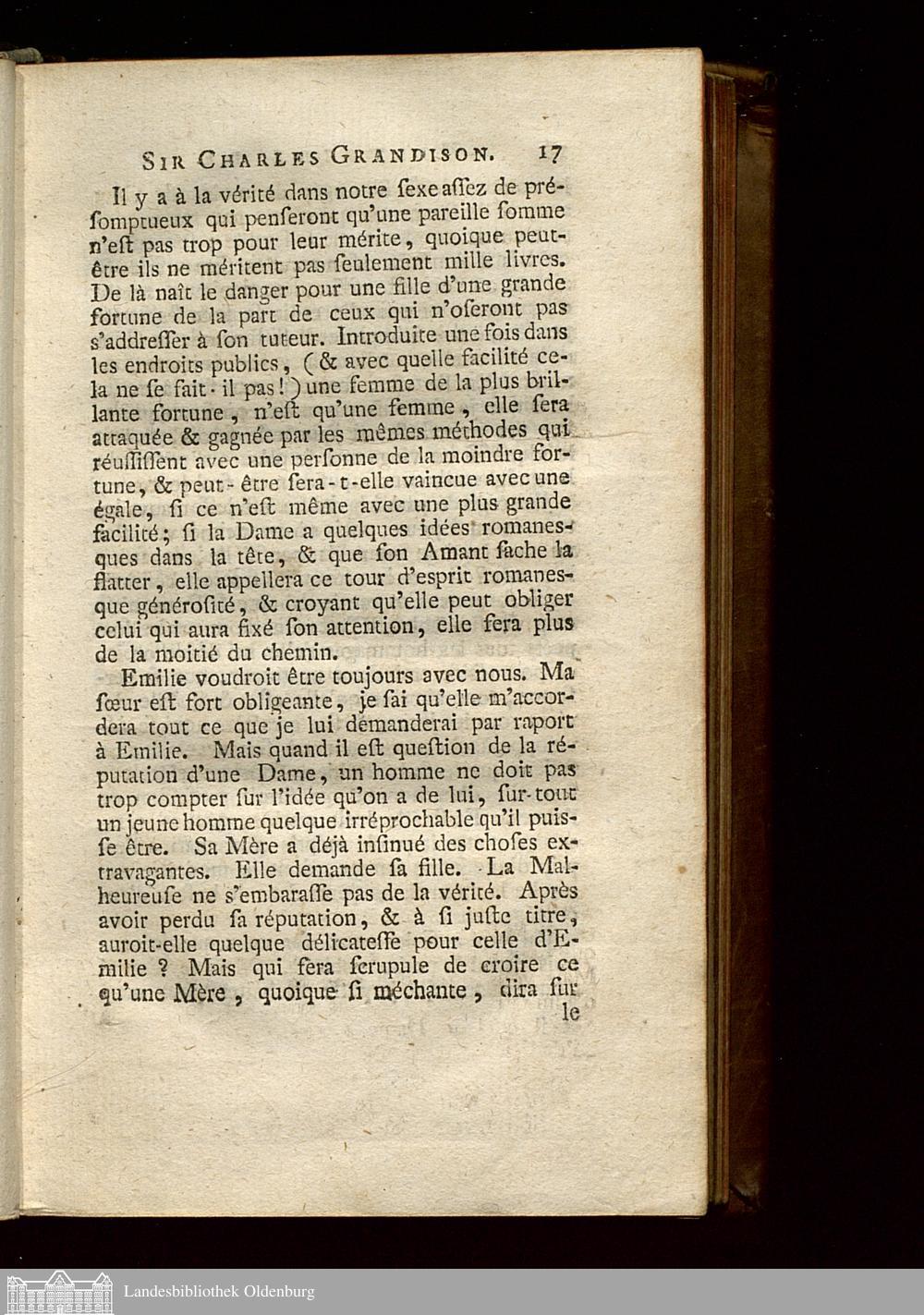 SIR CHARLES GRANDISON. 17

Il y a à la vérité dans notre ſexe aſſez de préſomptueux qui penſeront qu'une pareille ſomme n'eſt pas trop pour leur mérite, quoique peut-être ils ne méritent pas ſeulement mille livres. De là naît le danger pour une fille d'une grande fortune de la part de ceux qui n'oſeront pas s'addreſſer à ſon tuteur. Introduite une fois dans les endroits publics, (& avec quelle facilité cela ne ſe fait-il pas!) une femme de la plus brillante fortune, n'eſt qu'une femme, elle ſera attaquée & gagnée par les mêmes méthodes qui réuſſiſſent avec une perſonne de la moindre fortune, & peut-être ſera-t-elle vaincue avec une égale, ſi ce n'eſt même avec une plus grande facilité; ſi la Dame a quelques idées romaneſques dans la tête, & que ſon Amant ſache la flatter, elle appellera ce tour d'eſprit romaneſque générosité, & croyant qu'elle peut obliger celui qui aura fixé ſon attention, elle fera plus de la moitié du chemin.

Emilie voudroit être toujours avec nous. Ma ſœur eſt fort obligeante, je ſai qu'elle m'accordera tout ce que je lui demanderai par raport à Emilie. Mais quand il eſt queſtion de la réputation d'une Dame, un homme ne doit pas trop compter ſur l'idée qu'on a de lui, ſur-tout un jeune homme quelque irréprochable qu'il puiſſe être. Sa Mère a déjà inſinué des choſes extravagantes. Elle demande ſa fille. La Malheureuſe ne s'embaraſſe pas de la vérité. Après avoir perdu ſa réputation, & à ſi juſte titre, auroit-elle quelque délicateſſe pour celle d'Emilie ? Mais qui fera ſcrupule de croire ce qu'une Mère, quoique ſi méchante, dira ſur le

Landesbibliothek Oldenburg